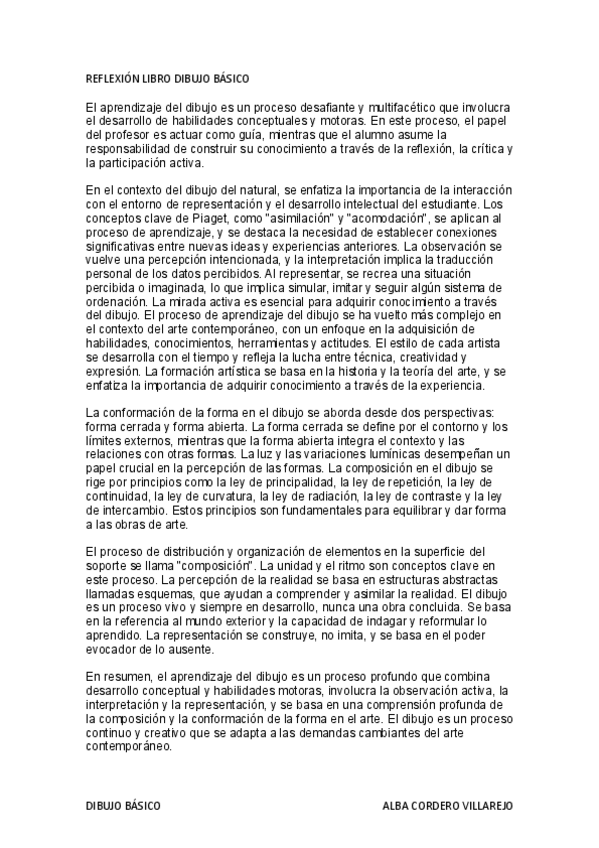 REFLEXIÓN LIBRO DIBUJO BÁSICO

El aprendizaje del dibujo es un proceso desafiante y multifacético que involucra el desarrollo de habilidades conceptuales y motoras. En este proceso, el papel del profesor es actuar como guía, mientras que el alumno asume la responsabilidad de construir su conocimiento a través de la reflexión, la crítica y la participación activa.

En el contexto del dibujo del natural, se enfatiza la importancia de la interacción con el entorno de representación y el desarrollo intelectual del estudiante. Los conceptos clave de Piaget, como "asimilación" y "acomodación", se aplican al proceso de aprendizaje, y se destaca la necesidad de establecer conexiones significativas entre nuevas ideas y experiencias anteriores. La observación se vuelve una percepción intencionada, y la interpretación implica la traducción personal de los datos percibidos. Al representar, se recrea una situación percibida o imaginada, lo que implica simular, imitar y seguir algún sistema de ordenación. La mirada activa es esencial para adquirir conocimiento a través del dibujo. El proceso de aprendizaje del dibujo se ha vuelto más complejo en el contexto del arte contemporáneo, con un enfoque en la adquisición de habilidades, conocimientos, herramientas y actitudes. El estilo de cada artista se desarrolla con el tiempo y refleja la lucha entre técnica, creatividad y expresión. La formación artística se basa en la historia y la teoría del arte, y se enfatiza la importancia de adquirir conocimiento a través de la experiencia.

La conformación de la forma en el dibujo se aborda desde dos perspectivas: forma cerrada y forma abierta. La forma cerrada se define por el contorno y los límites externos, mientras que la forma abierta integra el contexto y las relaciones con otras formas. La luz y las variaciones lumínicas desempeñan un papel crucial en la percepción de las formas. La composición en el dibujo se rige por principios como la ley de principalidad, la ley de repetición, la ley de continuidad, la ley de curvatura, la ley de radiación, la ley de contraste y la ley de intercambio. Estos principios son fundamentales para equilibrar y dar forma a las obras de arte.

El proceso de distribución y organización de elementos en la superficie del soporte se llama "composición". La unidad y el ritmo son conceptos clave en este proceso. La percepción de la realidad se basa en estructuras abstractas llamadas esquemas, que ayudan a comprender y asimilar la realidad. El dibujo es un proceso vivo y siempre en desarrollo, nunca una obra concluida. Se basa en la referencia al mundo exterior y la capacidad de indagar y reformular lo aprendido. La representación se construye, no imita, y se basa en el poder evocador de lo ausente.

En resumen, el aprendizaje del dibujo es un proceso profundo que combina desarrollo conceptual y habilidades motoras, involucra la observación activa, la interpretación y la representación, y se basa en una comprensión profunda de la composición y la conformación de la forma en el arte. El dibujo es un proceso continuo y creativo que se adapta a las demandas cambiantes del arte contemporáneo.

DIBUJO BÁSICO

ALBA CORDERO VILLAREJO